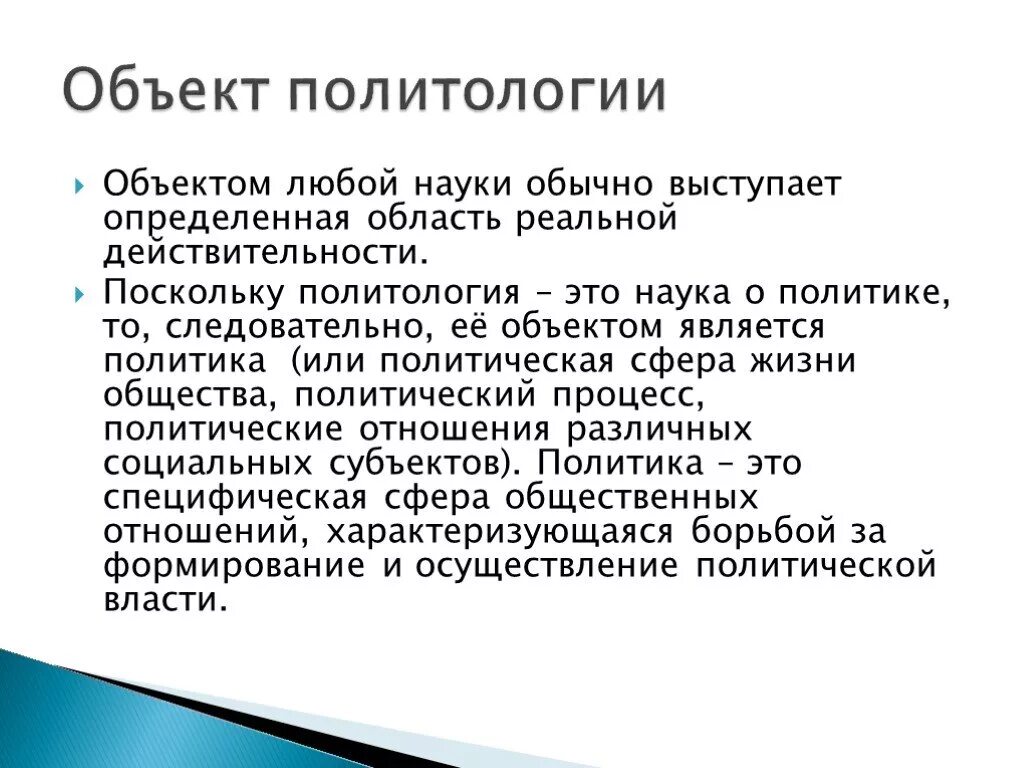 Объект политологии

Объектом любой науки обычно выступает определенная область реальной действительности.

Поскольку политология – это наука о политике, то, следовательно, её объектом является политика (или политическая сфера жизни общества, политический процесс, политические отношения различных социальных субъектов). Политика – это специфическая сфера общественных отношений, характеризующаяся борьбой за формирование и осуществление политической власти.